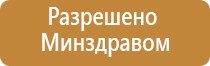 Разрешено Минздравом